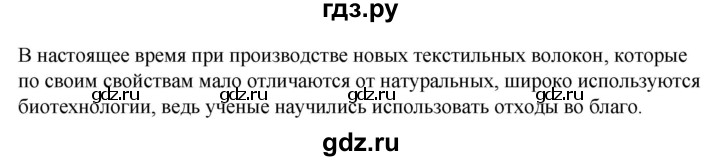 гдз.ру

В настоящее время при производстве новых текстильных волокон, которые по своим свойствам мало отличаются от натуральных, широко используются биотехнологии, ведь ученые научились использовать отходы во благо.

gdz.ru gdz.ru gdz.ru gdz.ru

gdz.ru